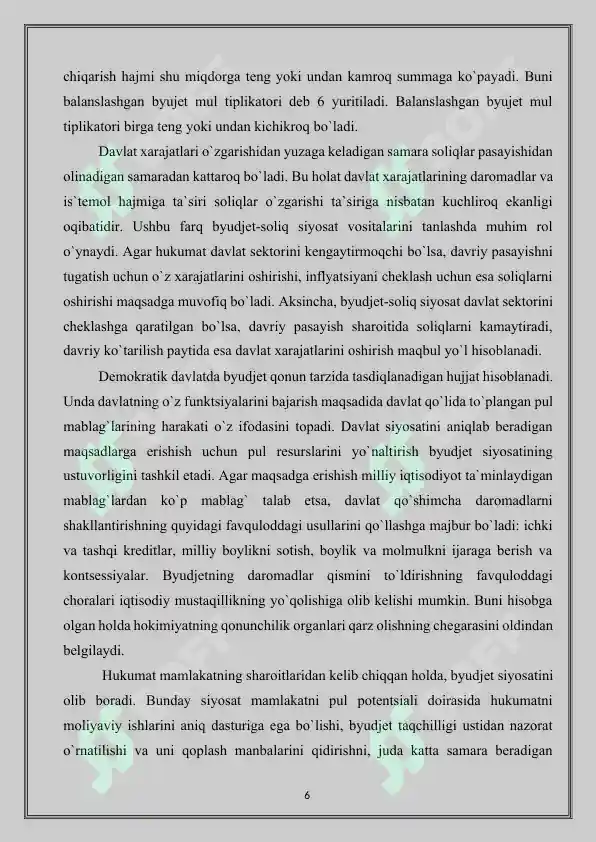 chiqarish hajmi shu miqdorga teng yoki undan kamroq summaga ko`payadi. Buni balanslashgan byujet mul tiplikatori deb 6 yuritiladi. Balanslashgan byujet mul tiplikatori birga teng yoki undan kichikroq bo`ladi.

Davlat xarajatlari o`zgarishidan yuzaga keladigan samara soliqlar pasayishidan olinadigan samaradan kattaroq bo`ladi. Bu holat davlat xarajatlarining daromadlar va is`temol hajmiga ta`siri soliqlar o`zgarishi ta`siriga nisbatan kuchliroq ekanligi oqibatidir. Ushbu farq byudjet-soliq siyosat vositalarini tanlashda muhim rol o`ynaydi. Agar hukumat davlat sektorini kengaytirmoqchi bo`lsa, davriy pasayishni tugatish uchun o`z xarajatlarini oshirishi, inflyatsiyani cheklash uchun esa soliqlarni oshirishi maqsadga muvofiq bo`ladi. Aksincha, byudjet-soliq siyosat davlat sektorini cheklashga qaratilgan bo`lsa, davriy pasayish sharoitida soliqlarni kamaytiradi, davriy ko`tarilish paytida esa davlat xarajatlarini oshirish maqbul yo`l hisoblanadi.

Demokratik davlatda byudjet qonun tarzida tasdiqlanadigan hujjat hisoblanadi. Unda davlatning o`z funktsiyalarini bajarish maqsadida davlat qo`lida to`plangan pul mablag`larining harakati o`z ifodasini topadi. Davlat siyosatini aniqlab beradigan maqsadlarga erishish uchun pul resurslarini yo`naltirish byudjet siyosatining ustuvorligini tashkil etadi. Agar maqsadga erishish milliy iqtisodiyot ta`minlaydigan mablag`lardan ko`p mablag` talab etsa, davlat qo`shimcha daromadlarni shakllantirishning quyidagi favquloddagi usullarini qo`llashga majbur bo`ladi: ichki va tashqi kreditlar, milliy boylikni sotish, boylik va molmulkni ijaraga berish va kontsessiyalar. Byudjetning daromadlar qismini to`ldirishning favquloddagi choralari iqtisodiy mustaqillikning yo`qolishiga olib kelishi mumkin. Buni hisobga olgan holda hokimiyatning qonunchilik organlari qarz olishning chegarasini oldindan belgilaydi.

Hukumat mamlakatning sharoitlaridan kelib chiqqan holda, byudjet siyosatini olib boradi. Bunday siyosat mamlakatni pul potentsiali doirasida hukumatni moliyaviy ishlarini aniq dasturiga ega bo`lishi, byudjet taqchilligi ustidan nazorat o`rnatilishi va uni qoplash manbalarini qidirishni, juda katta samara beradigan

6